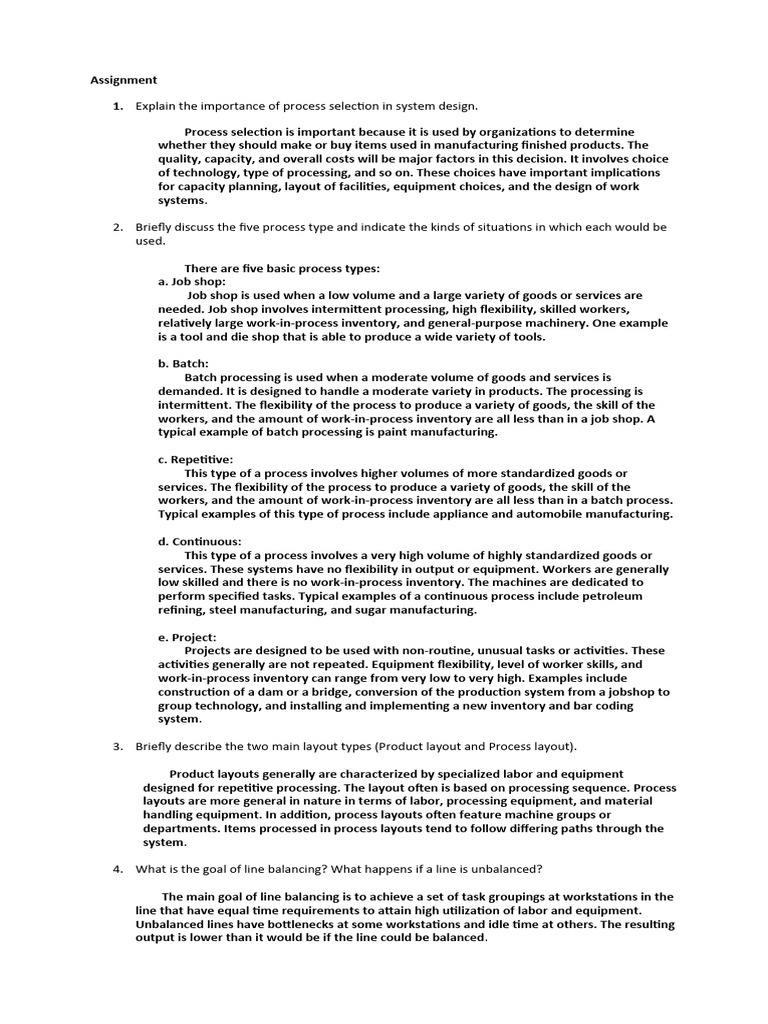 Assignment

1. Explain the importance of process selection in system design.

Process selection is important because it is used by organizations to determine whether they should make or buy items used in manufacturing finished products. The quality, capacity, and overall costs will be major factors in this decision. It involves choice of technology, type of processing, and so on. These choices have important implications for capacity planning, layout of facilities, equipment choices, and the design of work systems.

2. Briefly discuss the five process type and indicate the kinds of situations in which each would be used.

There are five basic process types:
a. Job shop:
Job shop is used when a low volume and a large variety of goods or services are needed. Job shop involves intermittent processing, high flexibility, skilled workers, relatively large work-in-process inventory, and general-purpose machinery. One example is a tool and die shop that is able to produce a wide variety of tools.

b. Batch:
Batch processing is used when a moderate volume of goods and services is demanded. It is designed to handle a moderate variety in products. The processing is intermittent. The flexibility of the process to produce a variety of goods, the skill of the workers, and the amount of work-in-process inventory are all less than in a job shop. A typical example of batch processing is paint manufacturing.

c. Repetitive:
This type of a process involves higher volumes of more standardized goods or services. The flexibility of the process to produce a variety of goods, the skill of the workers, and the amount of work-in-process inventory are all less than in a batch process. Typical examples of this type of process include appliance and automobile manufacturing.

d. Continuous:
This type of a process involves a very high volume of highly standardized goods or services. These systems have no flexibility in output or equipment. Workers are generally low skilled and there is no work-in-process inventory. The machines are dedicated to perform specified tasks. Typical examples of a continuous process include petroleum refining, steel manufacturing, and sugar manufacturing.

e. Project:
Projects are designed to be used with non-routine, unusual tasks or activities. These activities generally are not repeated. Equipment flexibility, level of worker skills, and work-in-process inventory can range from very low to very high. Examples include construction of a dam or a bridge, conversion of the production system from a jobshop to group technology, and installing and implementing a new inventory and bar coding system.

3. Briefly describe the two main layout types (Product layout and Process layout).

Product layouts generally are characterized by specialized labor and equipment designed for repetitive processing. The layout often is based on processing sequence. Process layouts are more general in nature in terms of labor, processing equipment, and material handling equipment. In addition, process layouts often feature machine groups or departments. Items processed in process layouts tend to follow differing paths through the system.

4. What is the goal of line balancing? What happens if a line is unbalanced?

The main goal of line balancing is to achieve a set of task groupings at workstations in the line that have equal time requirements to attain high utilization of labor and equipment. Unbalanced lines have bottlenecks at some workstations and idle time at others. The resulting output is lower than it would be if the line could be balanced.